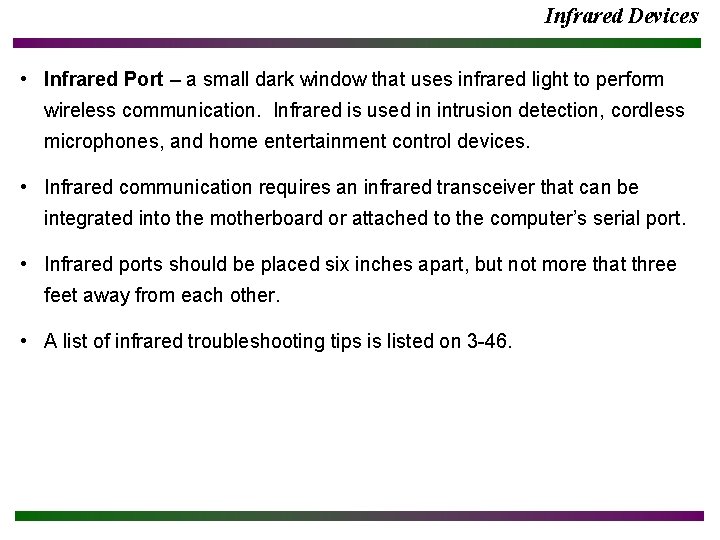 Infrared Devices

• Infrared Port – a small dark window that uses infrared light to perform wireless communication. Infrared is used in intrusion detection, cordless microphones, and home entertainment control devices.

• Infrared communication requires an infrared transceiver that can be integrated into the motherboard or attached to the computer's serial port.

• Infrared ports should be placed six inches apart, but not more that three feet away from each other.

• A list of infrared troubleshooting tips is listed on 3-46.